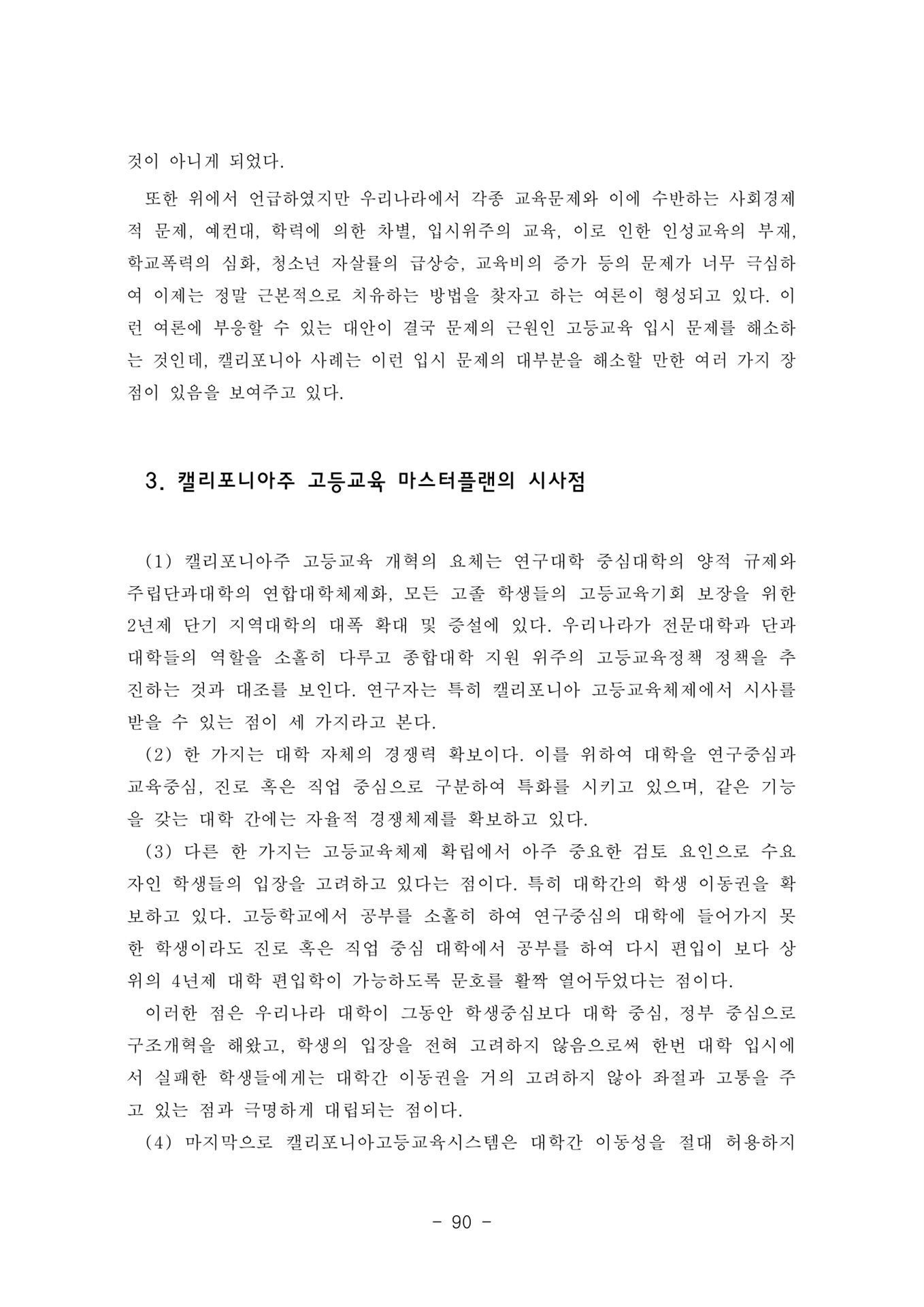 것이 아니게 되었다.

또한 위에서 언급하였지만 우리나라에서 각종 교육문제와 이에 수반하는 사회경제적 문제, 예컨대, 학력에 의한 차별, 입시위주의 교육, 이로 인한 인성교육의 부재, 학교폭력의 심화, 청소년 자살률의 급상승, 교육비의 증가 등의 문제가 너무 극심하여 이제는 정말 근본적으로 치유하는 방법을 찾자고 하는 여론이 형성되고 있다. 이런 여론에 부응할 수 있는 대안이 결국 문제의 근원인 고등교육 입시 문제를 해소하는 것인데, 캘리포니아 사례는 이런 입시 문제의 대부분을 해소할 만한 여러 가지 장점이 있음을 보여주고 있다.

3. 캘리포니아주 고등교육 마스터플랜의 시사점

(1) 캘리포니아주 고등교육 개혁의 요체는 연구대학 중심대학의 양적 규제와 주립단과대학의 연합대학체제화, 모든 고졸 학생들의 고등교육기회 보장을 위한 2년제 단기 지역대학의 대폭 확대 및 증설에 있다. 우리나라가 전문대학과 단과대학들의 역할을 소홀히 다루고 종합대학 지원 위주의 고등교육정책 정책을 추진하는 것과 대조를 보인다. 연구자는 특히 캘리포니아 고등교육체제에서 시사를 받을 수 있는 점이 세 가지라고 본다.

(2) 한 가지는 대학 자체의 경쟁력 확보이다. 이를 위하여 대학을 연구중심과 교육중심, 진로 혹은 직업 중심으로 구분하여 특화를 시키고 있으며, 같은 기능을 갖는 대학 간에는 자율적 경쟁체제를 확보하고 있다.

(3) 다른 한 가지는 고등교육체제 확립에서 아주 중요한 검토 요인으로 수요자인 학생들의 입장을 고려하고 있다는 점이다. 특히 대학간의 학생 이동권을 확보하고 있다. 고등학교에서 공부를 소홀히 하여 연구중심의 대학에 들어가지 못한 학생이라도 진로 혹은 직업 중심 대학에서 공부를 하여 다시 편입이 보다 상위의 4년제 대학 편입학이 가능하도록 문호를 활짝 열어두었다는 점이다.

이러한 점은 우리나라 대학이 그동안 학생중심보다 대학 중심, 정부 중심으로 구조개혁을 해왔고, 학생의 입장을 전혀 고려하지 않음으로써 한번 대학 입시에서 실패한 학생들에게는 대학간 이동권을 거의 고려하지 않아 좌절과 고통을 주고 있는 점과 극명하게 대립되는 점이다.

(4) 마지막으로 캘리포니아고등교육시스템은 대학간 이동성을 절대 허용하지

- 90 -